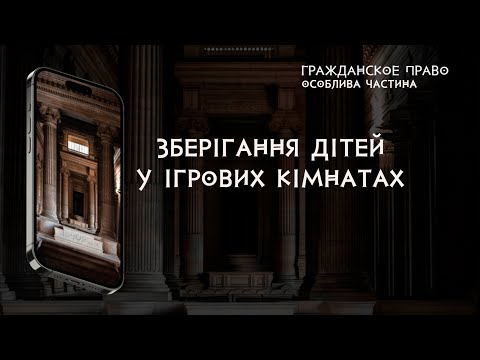 ГРАЖДАНСКОЕ ПРАВО
ОСОБЛИВА ЧАСТИНА

ЗБЕРІГАННЯ ДІТЕЙ
У ІГРОВИХ КІМНАТАХ